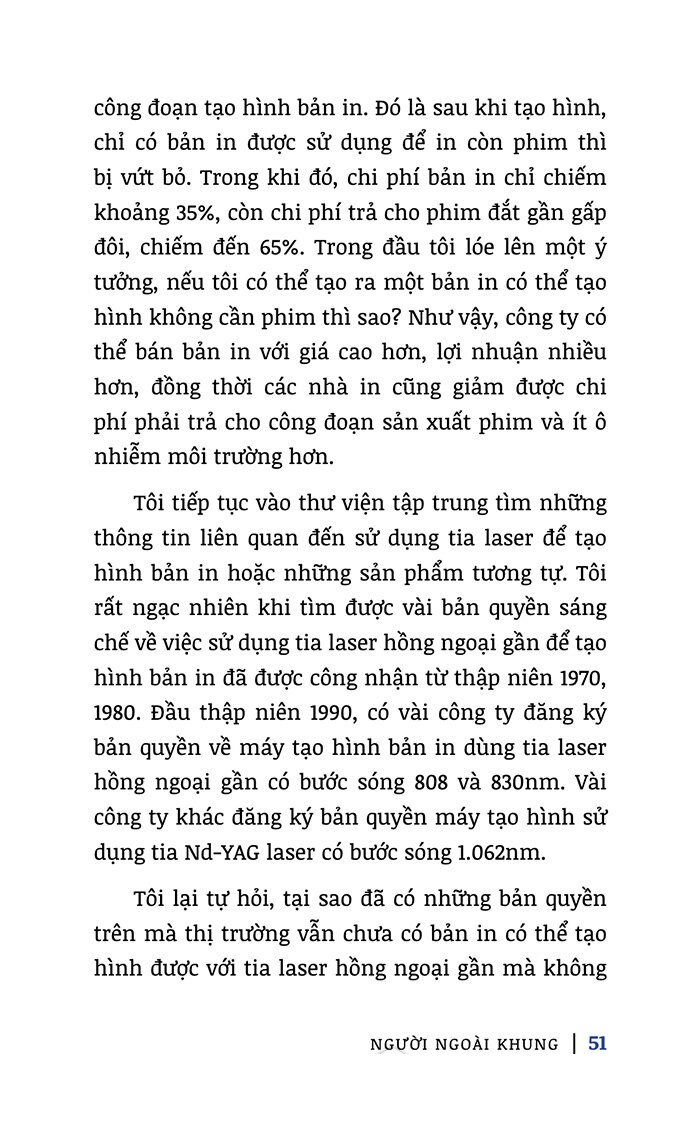 công đoạn tạo hình bản in. Đó là sau khi tạo hình, chỉ có bản in được sử dụng để in còn phim thì bị vứt bỏ. Trong khi đó, chi phí bản in chỉ chiếm khoảng 35%, còn chi phí trả cho phim đắt gần gấp đôi, chiếm đến 65%. Trong đầu tôi lóe lên một ý tưởng, nếu tôi có thể tạo ra một bản in có thể tạo hình không cần phim thì sao? Như vậy, công ty có thể bán bản in với giá cao hơn, lợi nhuận nhiều hơn, đồng thời các nhà in cũng giảm được chi phí phải trả cho công đoạn sản xuất phim và ít ô nhiễm môi trường hơn.

Tôi tiếp tục vào thư viện tập trung tìm những thông tin liên quan đến sử dụng tia laser để tạo hình bản in hoặc những sản phẩm tương tự. Tôi rất ngạc nhiên khi tìm được vài bản quyền sáng chế về việc sử dụng tia laser hồng ngoại gần để tạo hình bản in đã được công nhận từ thập niên 1970, 1980. Đầu thập niên 1990, có vài công ty đăng ký bản quyền về máy tạo hình bản in dùng tia laser hồng ngoại gần có bước sóng 808 và 830nm. Vài công ty khác đăng ký bản quyền máy tạo hình sử dụng tia Nd-YAG laser có bước sóng 1.062nm.

Tôi lại tự hỏi, tại sao đã có những bản quyền trên mà thị trường vẫn chưa có bản in có thể tạo hình được với tia laser hồng ngoại gần mà không

NGƯỜI NGOÀI KHUNG | 51